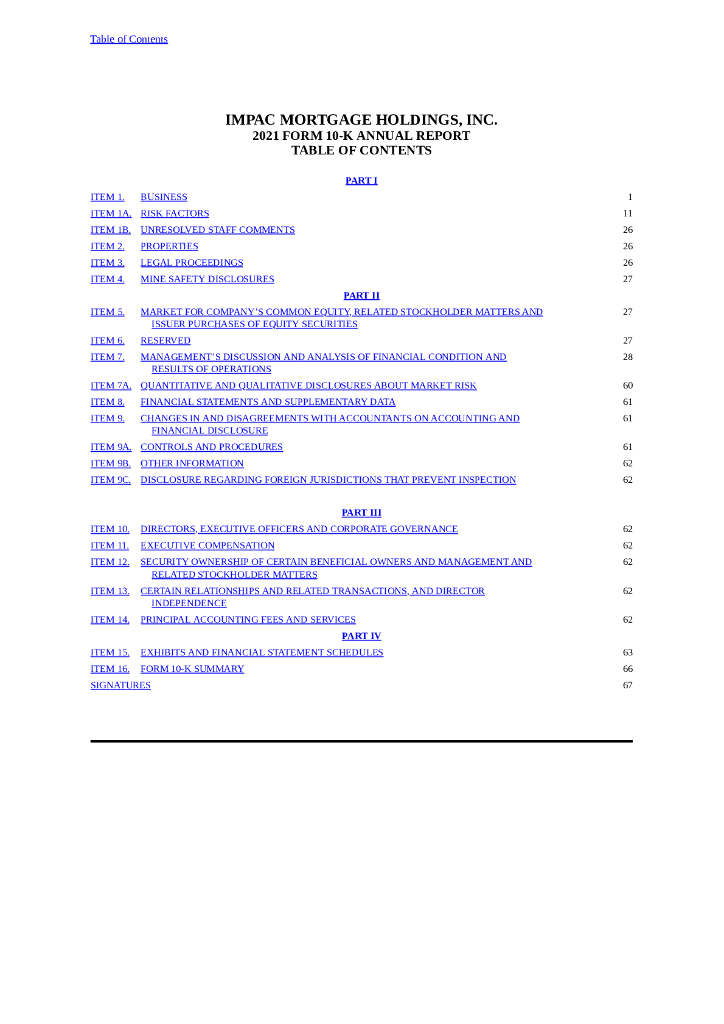 Table of Contents

IMPAC MORTGAGE HOLDINGS, INC.
2021 FORM 10-K ANNUAL REPORT
TABLE OF CONTENTS

PART I

| | | |
|---|---|---|
| ITEM 1. | BUSINESS | 1 |
| ITEM 1A. | RISK FACTORS | 11 |
| ITEM 1B. | UNRESOLVED STAFF COMMENTS | 26 |
| ITEM 2. | PROPERTIES | 26 |
| ITEM 3. | LEGAL PROCEEDINGS | 26 |
| ITEM 4. | MINE SAFETY DISCLOSURES | 27 |

PART II

| | | |
|---|---|---|
| ITEM 5. | MARKET FOR COMPANY'S COMMON EQUITY, RELATED STOCKHOLDER MATTERS AND ISSUER PURCHASES OF EQUITY SECURITIES | 27 |
| ITEM 6. | RESERVED | 27 |
| ITEM 7. | MANAGEMENT'S DISCUSSION AND ANALYSIS OF FINANCIAL CONDITION AND RESULTS OF OPERATIONS | 28 |
| ITEM 7A. | QUANTITATIVE AND QUALITATIVE DISCLOSURES ABOUT MARKET RISK | 60 |
| ITEM 8. | FINANCIAL STATEMENTS AND SUPPLEMENTARY DATA | 61 |
| ITEM 9. | CHANGES IN AND DISAGREEMENTS WITH ACCOUNTANTS ON ACCOUNTING AND FINANCIAL DISCLOSURE | 61 |
| ITEM 9A. | CONTROLS AND PROCEDURES | 61 |
| ITEM 9B. | OTHER INFORMATION | 62 |
| ITEM 9C. | DISCLOSURE REGARDING FOREIGN JURISDICTIONS THAT PREVENT INSPECTION | 62 |

PART III

| | | |
|---|---|---|
| ITEM 10. | DIRECTORS, EXECUTIVE OFFICERS AND CORPORATE GOVERNANCE | 62 |
| ITEM 11. | EXECUTIVE COMPENSATION | 62 |
| ITEM 12. | SECURITY OWNERSHIP OF CERTAIN BENEFICIAL OWNERS AND MANAGEMENT AND RELATED STOCKHOLDER MATTERS | 62 |
| ITEM 13. | CERTAIN RELATIONSHIPS AND RELATED TRANSACTIONS, AND DIRECTOR INDEPENDENCE | 62 |
| ITEM 14. | PRINCIPAL ACCOUNTING FEES AND SERVICES | 62 |

PART IV

| | | |
|---|---|---|
| ITEM 15. | EXHIBITS AND FINANCIAL STATEMENT SCHEDULES | 63 |
| ITEM 16. | FORM 10-K SUMMARY | 66 |
| SIGNATURES | | 67 |